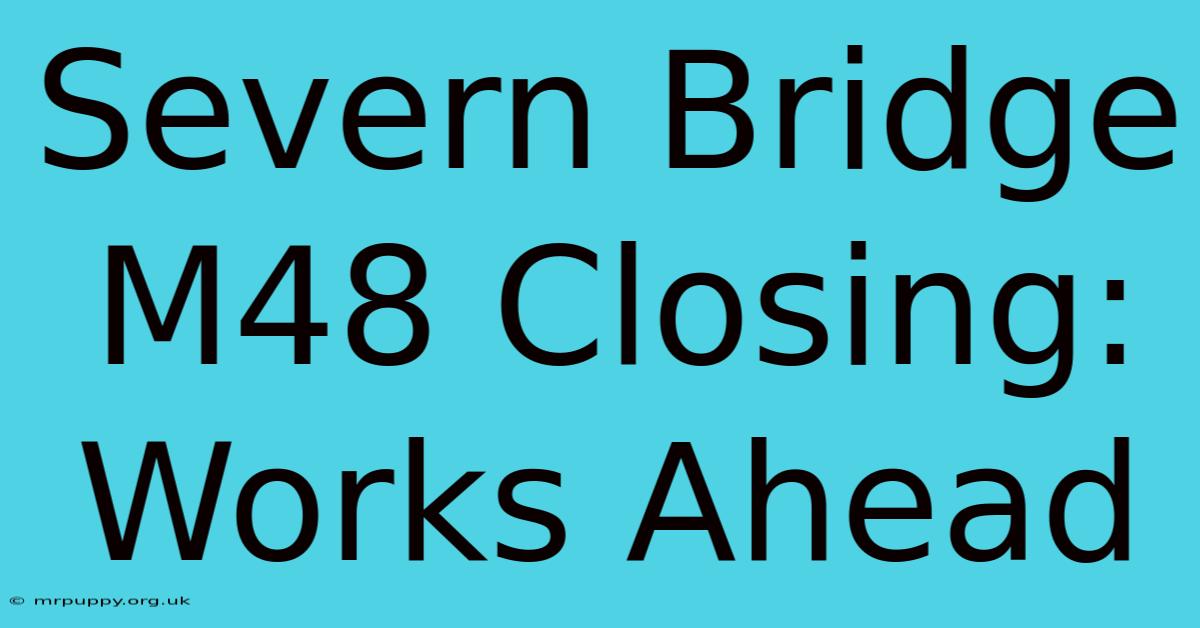 Severn Bridge M48 Closing: Works Ahead

© mrpuppy.org.uk